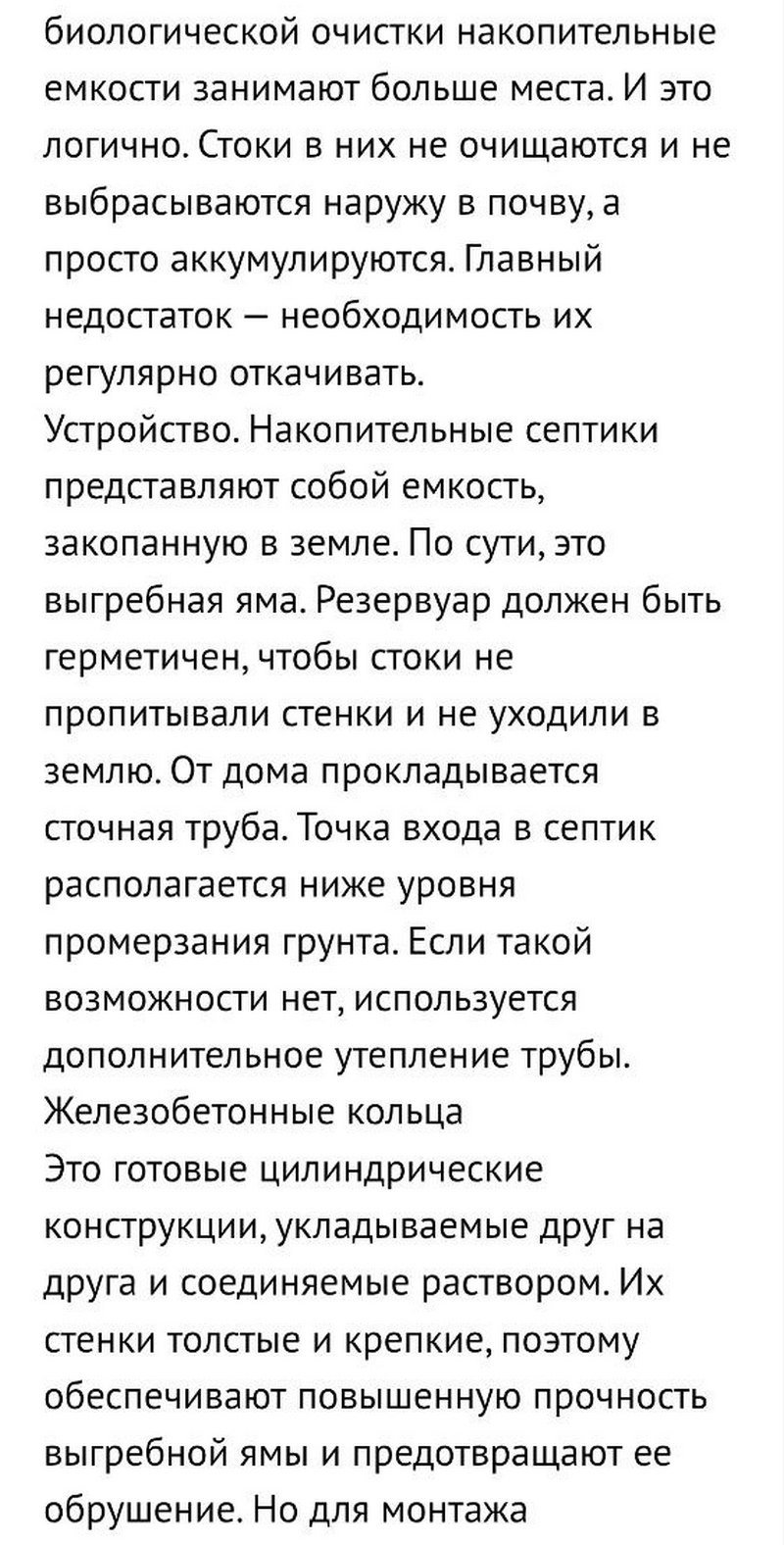 биологической очистки накопительные емкости занимают больше места. И это логично. Стоки в них не очищаются и не выбрасываются наружу в почву, а просто аккумулируются. Главный недостаток — необходимость их регулярно откачивать.
Устройство. Накопительные септики представляют собой емкость, закопанную в земле. По сути, это выгребная яма. Резервуар должен быть герметичен, чтобы стоки не пропитывали стенки и не уходили в землю. От дома прокладывается сточная труба. Точка входа в септик располагается ниже уровня промерзания грунта. Если такой возможности нет, используется дополнительное утепление трубы.
Железобетонные кольца
Это готовые цилиндрические конструкции, укладываемые друг на друга и соединяемые раствором. Их стенки толстые и крепкие, поэтому обеспечивают повышенную прочность выгребной ямы и предотвращают ее обрушение. Но для монтажа